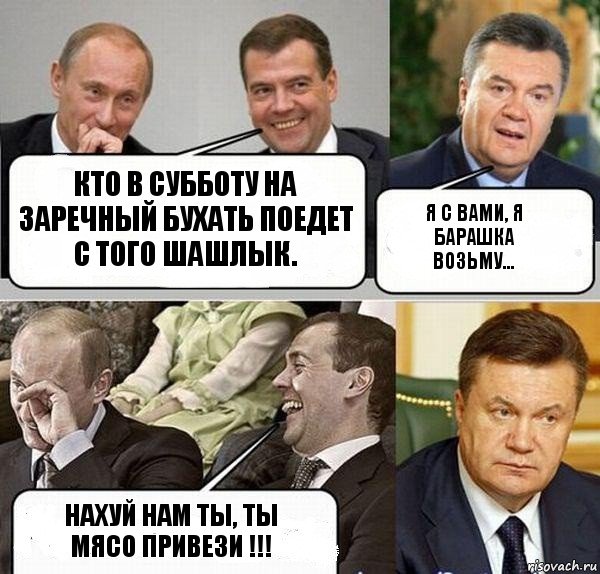 КТО В СУББОТУ НА ЗАРЕЧНЫЙ БУХАТЬ ПОЕДЕТ С ТОГО ШАШЛЫК.

Я С ВАМИ, Я БАРАШКА ВОЗЬМУ...

НАХУЙ НАМ ТЫ, ТЫ МЯСО ПРИВЕЗИ !!!

risovach.ru